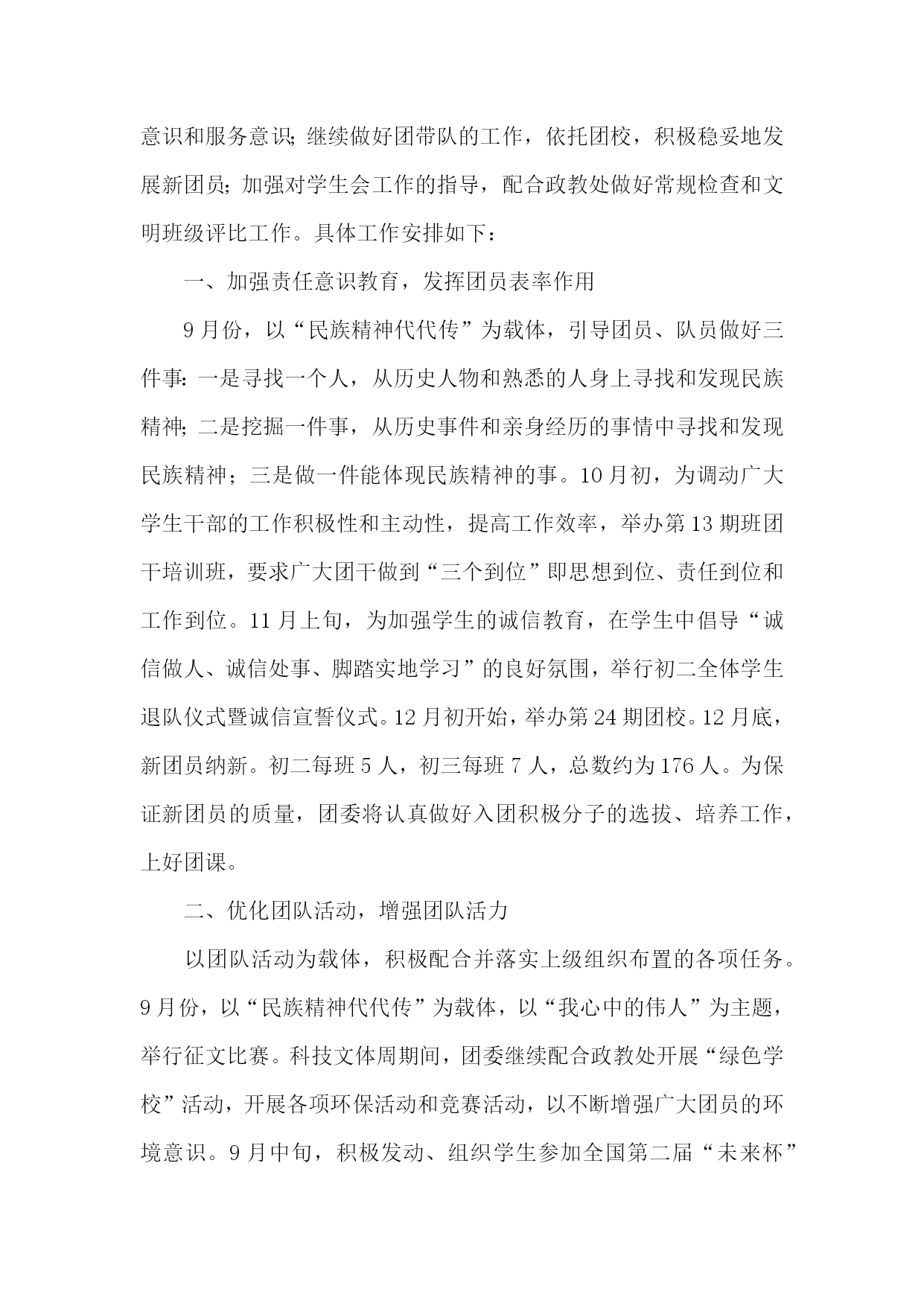 意识和服务意识;继续做好团带队的工作，依托团校，积极稳妥地发展新团员;加强对学生会工作的指导，配合政教处做好常规检查和文明班级评比工作。具体工作安排如下：

一、加强责任意识教育，发挥团员表率作用

9月份，以“民族精神代代传”为载体，引导团员、队员做好三件事:一是寻找一个人，从历史人物和熟悉的人身上寻找和发现民族精神;二是挖掘一件事，从历史事件和亲身经历的事情中寻找和发现民族精神；三是做一件能体现民族精神的事。10月初，为调动广大学生干部的工作积极性和主动性，提高工作效率，举办第13期班团干培训班，要求广大团干做到“三个到位”即思想到位、责任到位和工作到位。11月上旬，为加强学生的诚信教育，在学生中倡导“诚信做人、诚信处事、脚踏实地学习”的良好氛围，举行初二全体学生退队仪式暨诚信宣誓仪式。12月初开始，举办第24期团校。12月底，新团员纳新。初二每班5人，初三每班7人，总数约为176人。为保证新团员的质量，团委将认真做好入团积极分子的选拔、培养工作，上好团课。

二、优化团队活动，增强团队活力

以团队活动为载体，积极配合并落实上级组织布置的各项任务。9月份，以“民族精神代代传”为载体，以“我心中的伟人”为主题，举行征文比赛。科技文体周期间，团委继续配合政教处开展“绿色学校”活动，开展各项环保活动和竞赛活动，以不断增强广大团员的环境意识。9月中旬，积极发动、组织学生参加全国第二届“未来杯”